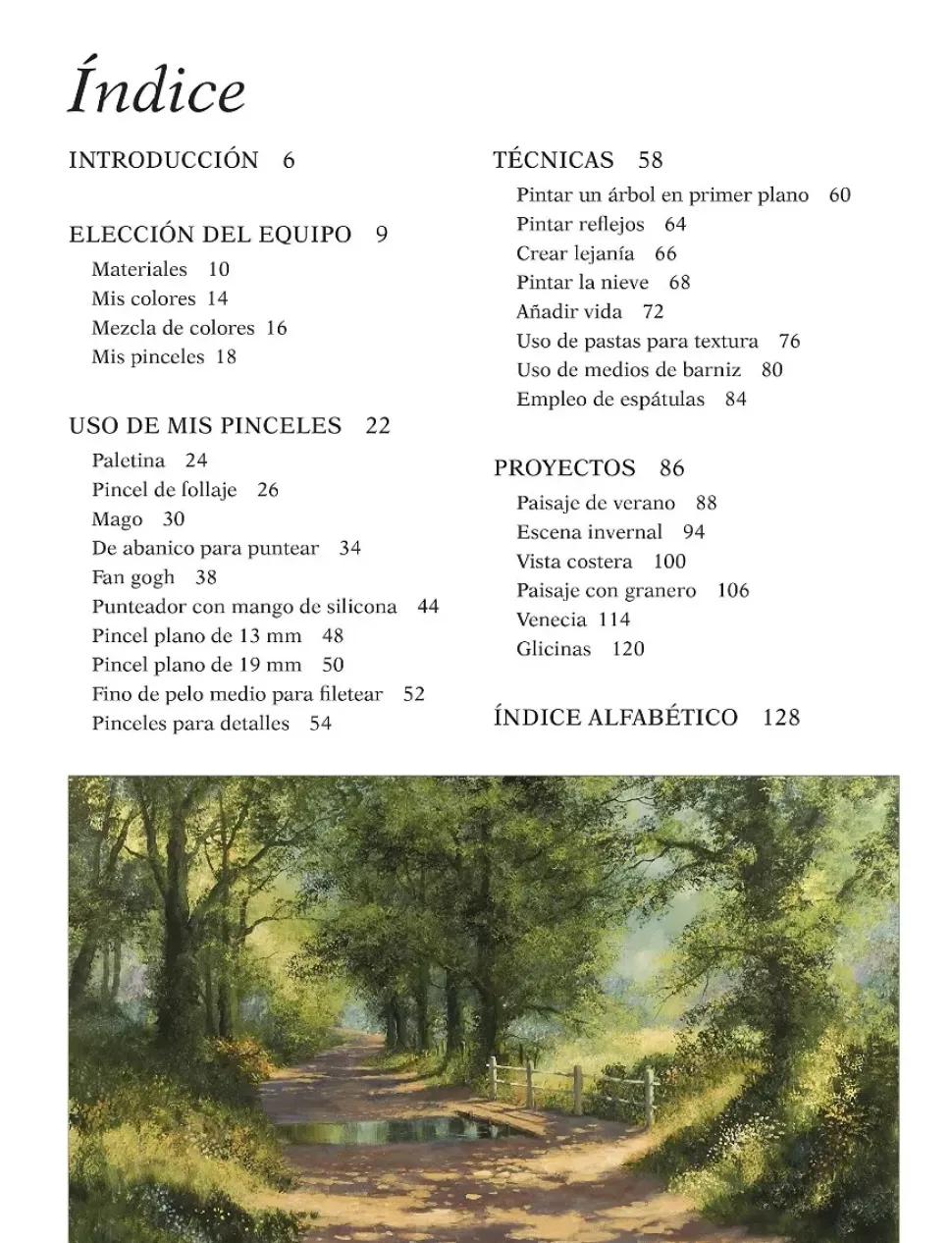 Índice

INTRODUCCIÓN 6

ELECCIÓN DEL EQUIPO 9
Materiales 10
Mis colores 14
Mezcla de colores 16
Mis pinceles 18

USO DE MIS PINCELES 22
Paletina 24
Pincel de follaje 26
Mago 30
De abanico para puntear 34
Fan gogh 38
Punteador con mango de silicona 44
Pincel plano de 13 mm 48
Pincel plano de 19 mm 50
Fino de pelo medio para filetear 52
Pinceles para detalles 54

TÉCNICAS 58
Pintar un árbol en primer plano 60
Pintar reflejos 64
Crear lejanía 66
Pintar la nieve 68
Añadir vida 72
Uso de pastas para textura 76
Uso de medios de barniz 80
Empleo de espátulas 84

PROYECTOS 86
Paisaje de verano 88
Escena invernal 94
Vista costera 100
Paisaje con granero 106
Venecia 114
Glicinas 120

ÍNDICE ALFABÉTICO 128